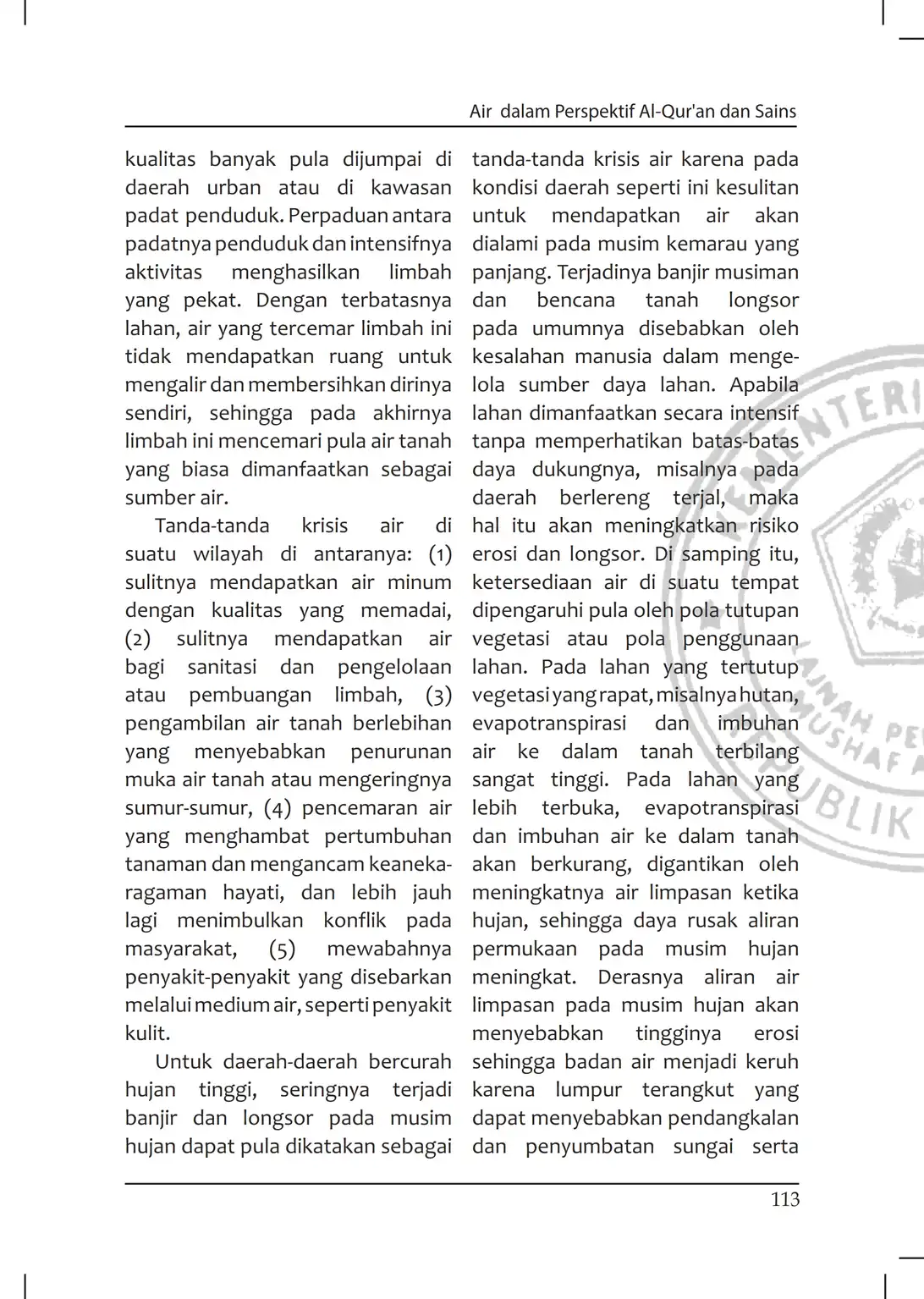 Air dalam Perspektif Al-Qur'an dan Sains

kualitas banyak pula dijumpai di daerah urban atau di kawasan padat penduduk. Perpaduan antara padatnya penduduk dan intensifnya aktivitas menghasilkan limbah yang pekat. Dengan terbatasnya lahan, air yang tercemar limbah ini tidak mendapatkan ruang untuk mengalir dan membersihkan dirinya sendiri, sehingga pada akhirnya limbah ini mencemari pula air tanah yang biasa dimanfaatkan sebagai sumber air.

Tanda-tanda krisis air di suatu wilayah di antaranya: (1) sulitnya mendapatkan air minum dengan kualitas yang memadai, (2) sulitnya mendapatkan air bagi sanitasi dan pengelolaan atau pembuangan limbah, (3) pengambilan air tanah berlebihan yang menyebabkan penurunan muka air tanah atau mengeringnya sumur-sumur, (4) pencemaran air yang menghambat pertumbuhan tanaman dan mengancam keanekaragaman hayati, dan lebih jauh lagi menimbulkan konflik pada masyarakat, (5) mewabahnya penyakit-penyakit yang disebarkan melalui medium air, seperti penyakit kulit.

Untuk daerah-daerah bercurah hujan tinggi, seringnya terjadi banjir dan longsor pada musim hujan dapat pula dikatakan sebagai tanda-tanda krisis air karena pada kondisi daerah seperti ini kesulitan untuk mendapatkan air akan dialami pada musim kemarau yang panjang. Terjadinya banjir musiman dan bencana tanah longsor pada umumnya disebabkan oleh kesalahan manusia dalam mengelola sumber daya lahan. Apabila lahan dimanfaatkan secara intensif tanpa memperhatikan batas-batas daya dukungnya, misalnya pada daerah berlereng terjal, maka hal itu akan meningkatkan risiko erosi dan longsor. Di samping itu, ketersediaan air di suatu tempat dipengaruhi pula oleh pola tutupan vegetasi atau pola penggunaan lahan. Pada lahan yang tertutup vegetasi yang rapat, misalnya hutan, evapotranspirasi dan imbuhan air ke dalam tanah terbilang sangat tinggi. Pada lahan yang lebih terbuka, evapotranspirasi dan imbuhan air ke dalam tanah akan berkurang, digantikan oleh meningkatnya air limpasan ketika hujan, sehingga daya rusak aliran permukaan pada musim hujan meningkat. Derasnya aliran air limpasan pada musim hujan akan menyebabkan tingginya erosi sehingga badan air menjadi keruh karena lumpur terangkut yang dapat menyebabkan pendangkalan dan penyumbatan sungai serta

113